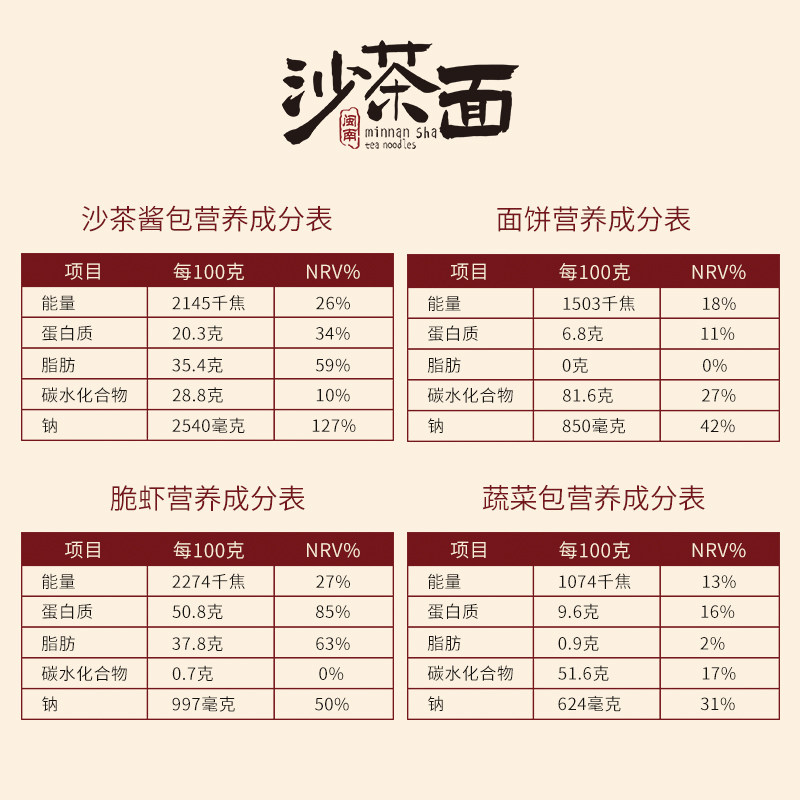 沙茶面
闽南
minnan Sha
tea noodles

沙茶酱包营养成分表

| 项目 | 每100克 | NRV% |
|---|---|---|
| 能量 | 2145千焦 | 26% |
| 蛋白质 | 20.3克 | 34% |
| 脂肪 | 35.4克 | 59% |
| 碳水化合物 | 28.8克 | 10% |
| 钠 | 2540毫克 | 127% |

面饼营养成分表

| 项目 | 每100克 | NRV% |
|---|---|---|
| 能量 | 1503千焦 | 18% |
| 蛋白质 | 6.8克 | 11% |
| 脂肪 | 0克 | 0% |
| 碳水化合物 | 81.6克 | 27% |
| 钠 | 850毫克 | 42% |

脆虾营养成分表

| 项目 | 每100克 | NRV% |
|---|---|---|
| 能量 | 2274千焦 | 27% |
| 蛋白质 | 50.8克 | 85% |
| 脂肪 | 37.8克 | 63% |
| 碳水化合物 | 0.7克 | 0% |
| 钠 | 997毫克 | 50% |

蔬菜包营养成分表

| 项目 | 每100克 | NRV% |
|---|---|---|
| 能量 | 1074千焦 | 13% |
| 蛋白质 | 9.6克 | 16% |
| 脂肪 | 0.9克 | 2% |
| 碳水化合物 | 51.6克 | 17% |
| 钠 | 624毫克 | 31% |